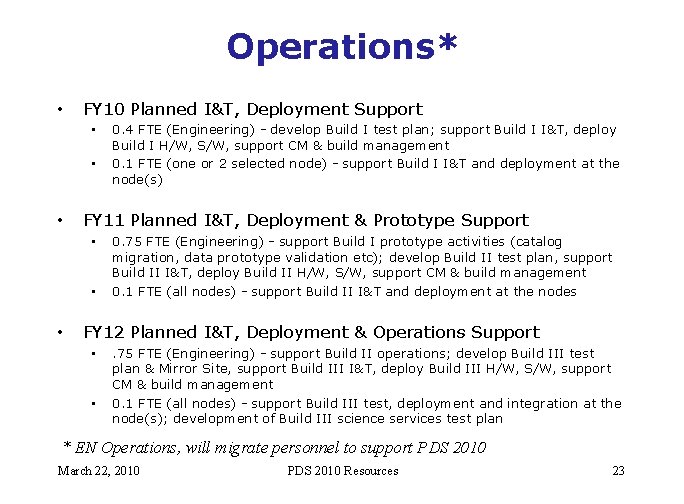 Operations*

• FY10 Planned I&T, Deployment Support
▪ 0.4 FTE (Engineering) – develop Build I test plan; support Build I I&T, deploy Build I H/W, S/W, support CM & build management
▪ 0.1 FTE (one or 2 selected node) – support Build I I&T and deployment at the node(s)

• FY11 Planned I&T, Deployment & Prototype Support
▪ 0.75 FTE (Engineering) – support Build I prototype activities (catalog migration, data prototype validation etc); develop Build II test plan, support Build II I&T, deploy Build II H/W, S/W, support CM & build management
▪ 0.1 FTE (all nodes) – support Build II I&T and deployment at the nodes

• FY12 Planned I&T, Deployment & Operations Support
▪ .75 FTE (Engineering) – support Build II operations; develop Build III test plan & Mirror Site, support Build III I&T, deploy Build III H/W, S/W, support CM & build management
▪ 0.1 FTE (all nodes) – support Build III test, deployment and integration at the node(s); development of Build III science services test plan

* EN Operations, will migrate personnel to support PDS 2010

March 22, 2010

PDS 2010 Resources

23